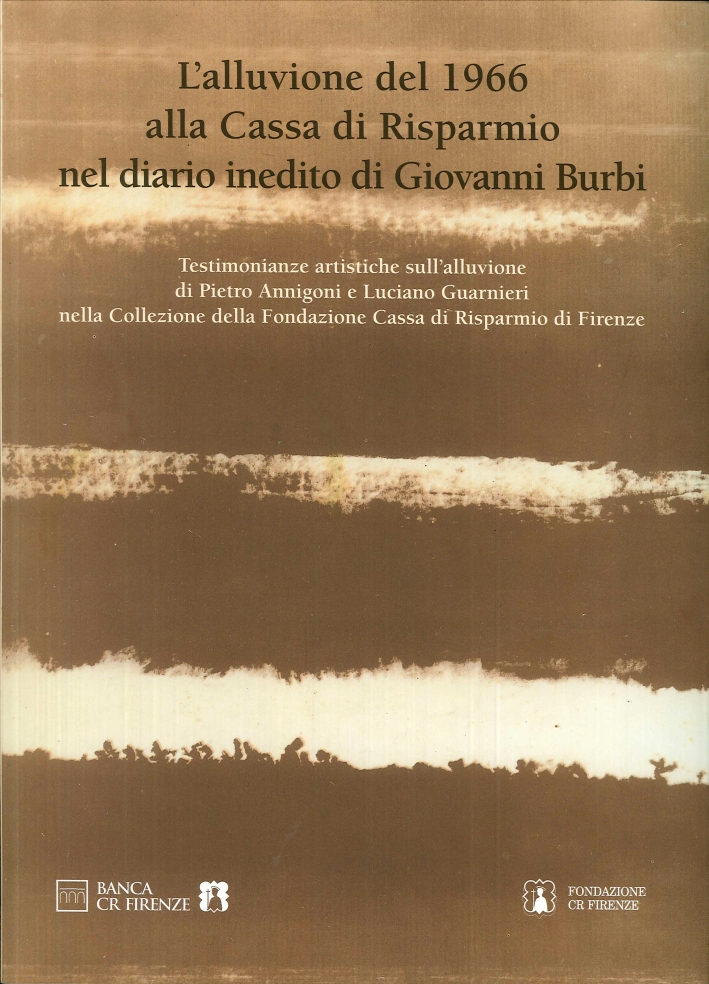 L'alluvione del 1966
alla Cassa di Risparmio
nel diario inedito di Giovanni Burbi

Testimonianze artistiche sull'alluvione
di Pietro Annigoni e Luciano Guarnieri
nella Collezione della Fondazione Cassa di Risparmio di Firenze

BANCA
CR FIRENZE

FONDAZIONE
CR FIRENZE